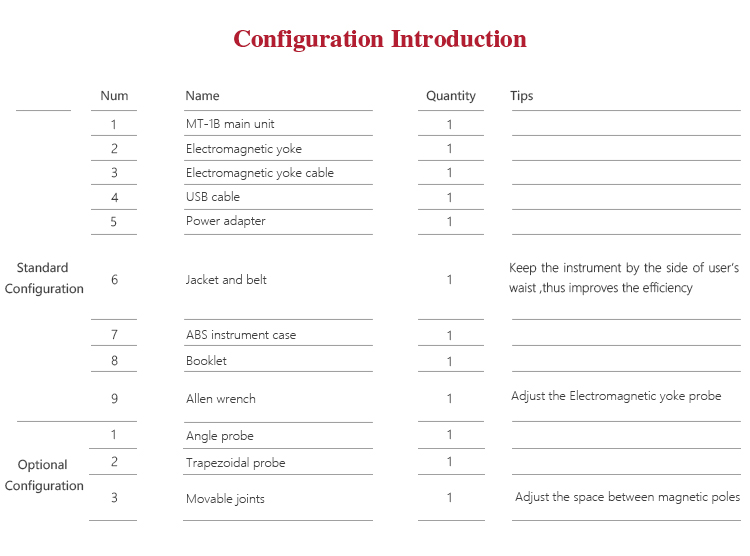 Configuration Introduction

| | Num | Name | Quantity | Tips |
|---|---|---|---|---|
| Standard Configuration | 1 | MT-1B main unit | 1 | |
| | 2 | Electromagnetic yoke | 1 | |
| | 3 | Electromagnetic yoke cable | 1 | |
| | 4 | USB cable | 1 | |
| | 5 | Power adapter | 1 | |
| | 6 | Jacket and belt | 1 | Keep the instrument by the side of user's waist ,thus improves the efficiency |
| | 7 | ABS instrument case | 1 | |
| | 8 | Booklet | 1 | |
| | 9 | Allen wrench | 1 | Adjust the Electromagnetic yoke probe |
| Optional Configuration | 1 | Angle probe | 1 | |
| | 2 | Trapezoidal probe | 1 | |
| | 3 | Movable joints | 1 | Adjust the space between magnetic poles |